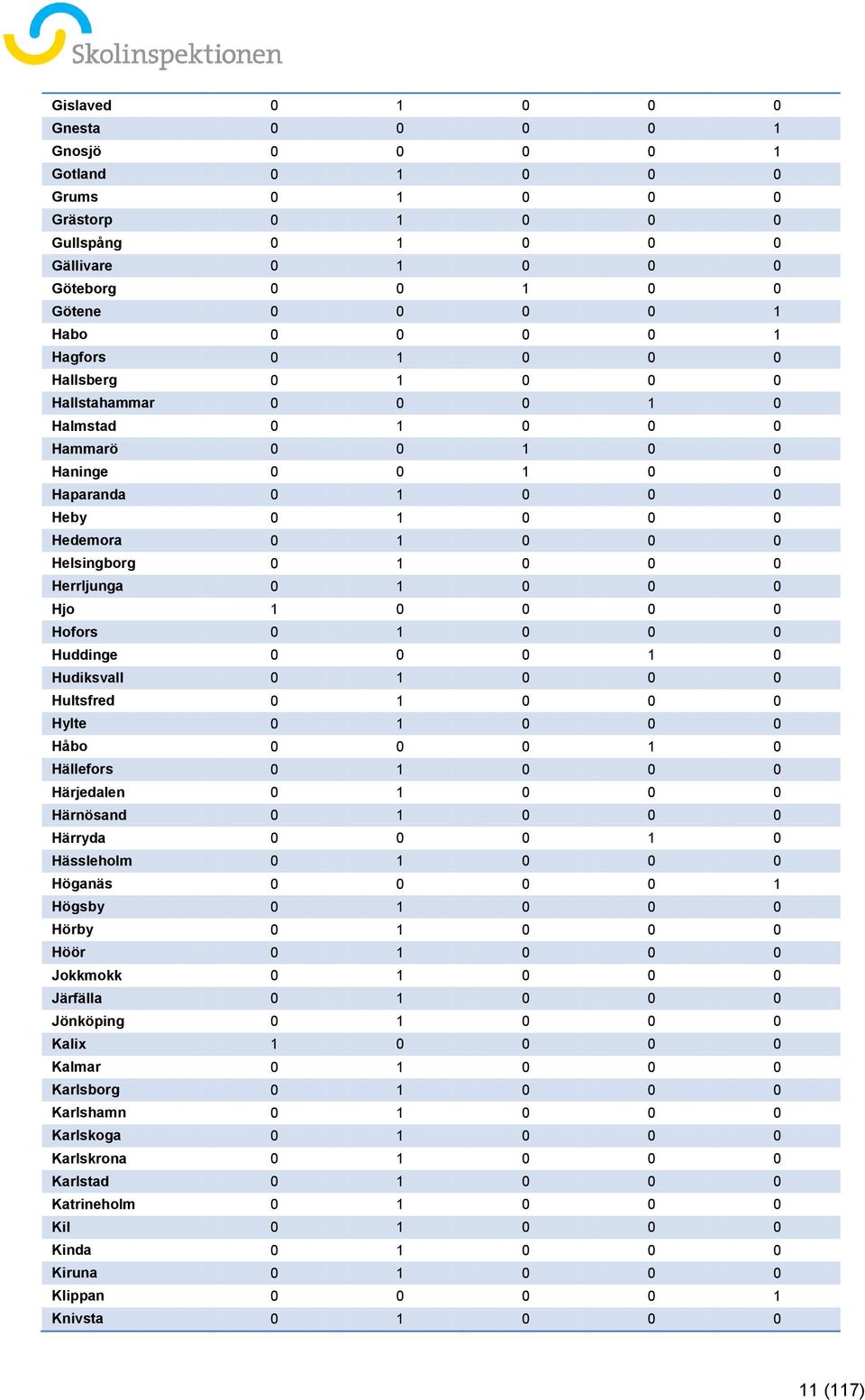 Skolinspektionen

| | | | | | |
|---|---|---|---|---|---|
| Gislaved | 0 | 1 | 0 | 0 | 0 |
| Gnesta | 0 | 0 | 0 | 0 | 1 |
| Gnosjö | 0 | 0 | 0 | 0 | 1 |
| Gotland | 0 | 1 | 0 | 0 | 0 |
| Grums | 0 | 1 | 0 | 0 | 0 |
| Grästorp | 0 | 1 | 0 | 0 | 0 |
| Gullspång | 0 | 1 | 0 | 0 | 0 |
| Gällivare | 0 | 1 | 0 | 0 | 0 |
| Göteborg | 0 | 0 | 1 | 0 | 0 |
| Götene | 0 | 0 | 0 | 0 | 1 |
| Habo | 0 | 0 | 0 | 0 | 1 |
| Hagfors | 0 | 1 | 0 | 0 | 0 |
| Hallsberg | 0 | 1 | 0 | 0 | 0 |
| Hallstahammar | 0 | 0 | 0 | 1 | 0 |
| Halmstad | 0 | 1 | 0 | 0 | 0 |
| Hammarö | 0 | 0 | 1 | 0 | 0 |
| Haninge | 0 | 0 | 1 | 0 | 0 |
| Haparanda | 0 | 1 | 0 | 0 | 0 |
| Heby | 0 | 1 | 0 | 0 | 0 |
| Hedemora | 0 | 1 | 0 | 0 | 0 |
| Helsingborg | 0 | 1 | 0 | 0 | 0 |
| Herrljunga | 0 | 1 | 0 | 0 | 0 |
| Hjo | 1 | 0 | 0 | 0 | 0 |
| Hofors | 0 | 1 | 0 | 0 | 0 |
| Huddinge | 0 | 0 | 0 | 1 | 0 |
| Hudiksvall | 0 | 1 | 0 | 0 | 0 |
| Hultsfred | 0 | 1 | 0 | 0 | 0 |
| Hylte | 0 | 1 | 0 | 0 | 0 |
| Håbo | 0 | 0 | 0 | 1 | 0 |
| Hällefors | 0 | 1 | 0 | 0 | 0 |
| Härjedalen | 0 | 1 | 0 | 0 | 0 |
| Härnösand | 0 | 1 | 0 | 0 | 0 |
| Härryda | 0 | 0 | 0 | 1 | 0 |
| Hässleholm | 0 | 1 | 0 | 0 | 0 |
| Höganäs | 0 | 0 | 0 | 0 | 1 |
| Högsby | 0 | 1 | 0 | 0 | 0 |
| Hörby | 0 | 1 | 0 | 0 | 0 |
| Höör | 0 | 1 | 0 | 0 | 0 |
| Jokkmokk | 0 | 1 | 0 | 0 | 0 |
| Järfälla | 0 | 1 | 0 | 0 | 0 |
| Jönköping | 0 | 1 | 0 | 0 | 0 |
| Kalix | 1 | 0 | 0 | 0 | 0 |
| Kalmar | 0 | 1 | 0 | 0 | 0 |
| Karlsborg | 0 | 1 | 0 | 0 | 0 |
| Karlshamn | 0 | 1 | 0 | 0 | 0 |
| Karlskoga | 0 | 1 | 0 | 0 | 0 |
| Karlskrona | 0 | 1 | 0 | 0 | 0 |
| Karlstad | 0 | 1 | 0 | 0 | 0 |
| Katrineholm | 0 | 1 | 0 | 0 | 0 |
| Kil | 0 | 1 | 0 | 0 | 0 |
| Kinda | 0 | 1 | 0 | 0 | 0 |
| Kiruna | 0 | 1 | 0 | 0 | 0 |
| Klippan | 0 | 0 | 0 | 0 | 1 |
| Knivsta | 0 | 1 | 0 | 0 | 0 |

11 (117)